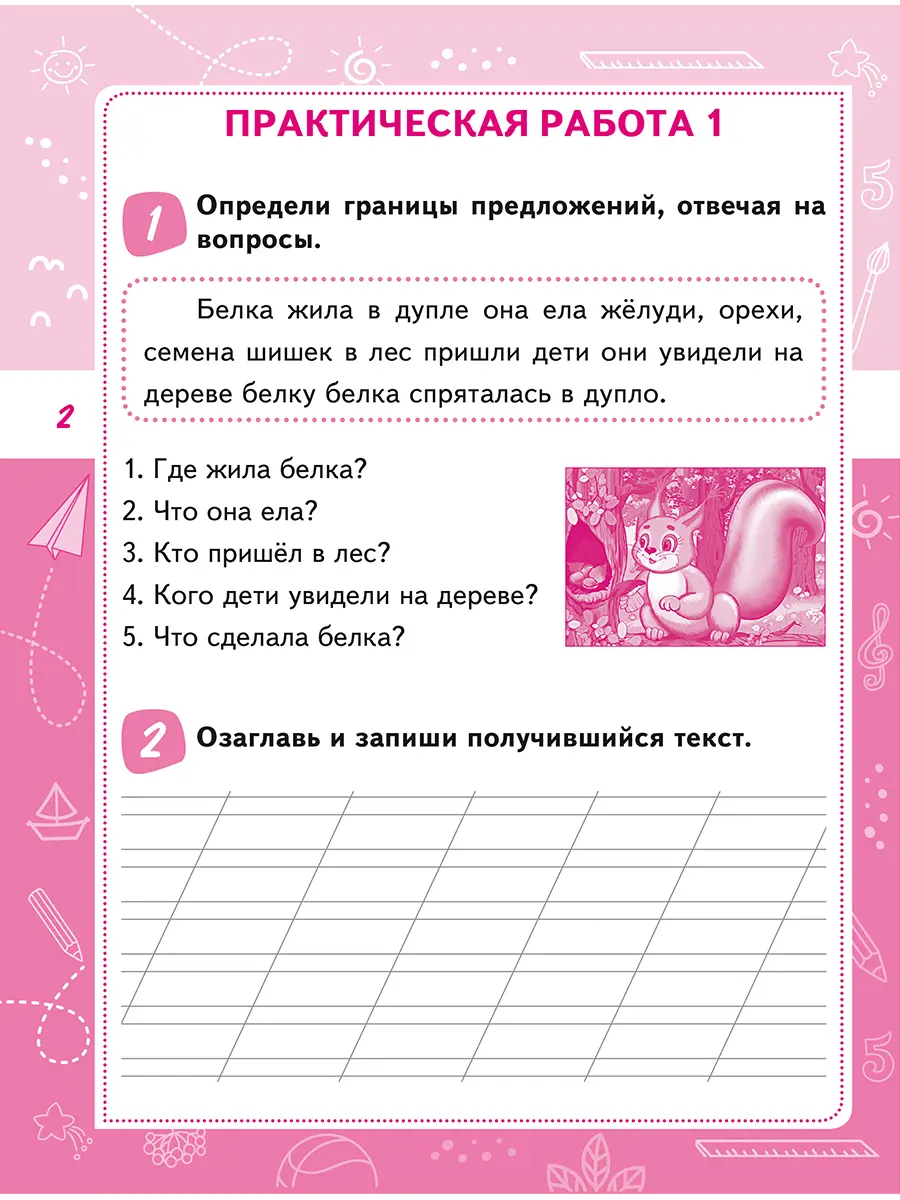 ПРАКТИЧЕСКАЯ РАБОТА 1

1 Определи границы предложений, отвечая на вопросы.

Белка жила в дупле она ела жёлуди, орехи, семена шишек в лес пришли дети они увидели на дереве белку белка спряталась в дупло.

2

1. Где жила белка?
2. Что она ела?
3. Кто пришёл в лес?
4. Кого дети увидели на дереве?
5. Что сделала белка?

2 Озаглавь и запиши получившийся текст.